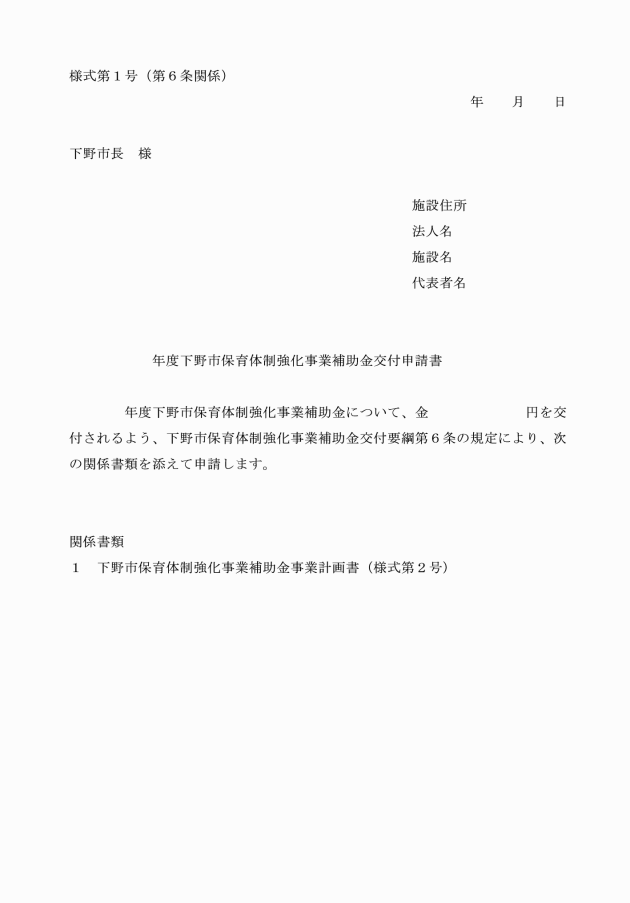 様式第１号（第６条関係）

年　　月　　日

下野市長　様

施設住所
法人名
施設名
代表者名

年度下野市保育体制強化事業補助金交付申請書

年度下野市保育体制強化事業補助金について、金　　　　　　　円を交付されるよう、下野市保育体制強化事業補助金交付要綱第６条の規定により、次の関係書類を添えて申請します。

関係書類
１　下野市保育体制強化事業補助金事業計画書（様式第２号）